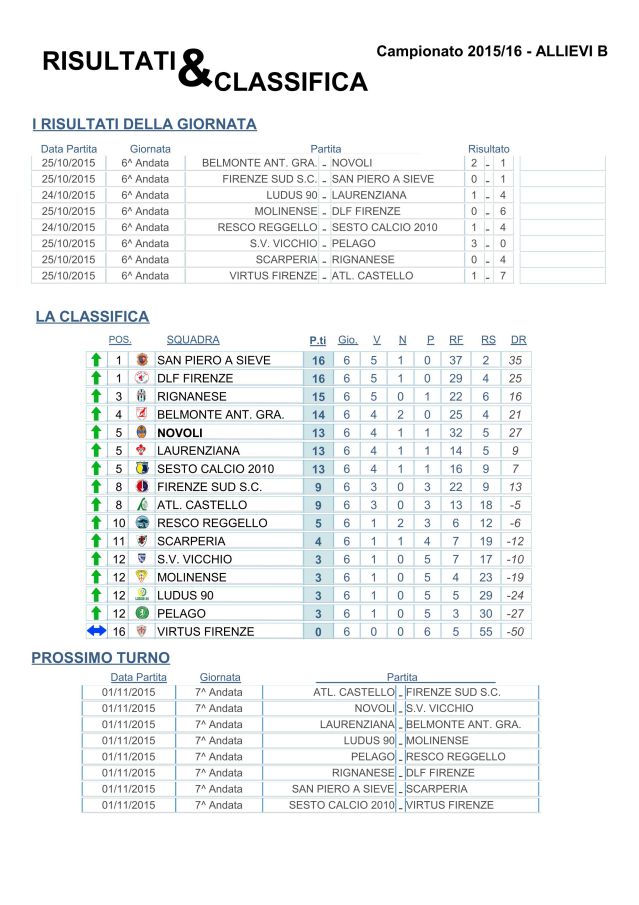 RISULTATI & CLASSIFICA

Campionato 2015/16 - ALLIEVI B

I RISULTATI DELLA GIORNATA

| Data Partita | Giornata | Partita | | | Risultato | | |
|---|---|---|---|---|---|---|---|
| 25/10/2015 | 6^ Andata | BELMONTE ANT. GRA. | - | NOVOLI | 2 | - | 1 |
| 25/10/2015 | 6^ Andata | FIRENZE SUD S.C. | - | SAN PIERO A SIEVE | 0 | - | 1 |
| 24/10/2015 | 6^ Andata | LUDUS 90 | - | LAURENZIANA | 1 | - | 4 |
| 25/10/2015 | 6^ Andata | MOLINENSE | - | DLF FIRENZE | 0 | - | 6 |
| 24/10/2015 | 6^ Andata | RESCO REGGELLO | - | SESTO CALCIO 2010 | 1 | - | 4 |
| 25/10/2015 | 6^ Andata | S.V. VICCHIO | - | PELAGO | 3 | - | 0 |
| 25/10/2015 | 6^ Andata | SCARPERIA | - | RIGNANESE | 0 | - | 4 |
| 25/10/2015 | 6^ Andata | VIRTUS FIRENZE | - | ATL. CASTELLO | 1 | - | 7 |

LA CLASSIFICA

| POS. | SQUADRA | P.ti | Gio. | V | N | P | RF | RS | DR |
|---|---|---|---|---|---|---|---|---|---|
| 1 | SAN PIERO A SIEVE | 16 | 6 | 5 | 1 | 0 | 37 | 2 | 35 |
| 1 | DLF FIRENZE | 16 | 6 | 5 | 1 | 0 | 29 | 4 | 25 |
| 3 | RIGNANESE | 15 | 6 | 5 | 0 | 1 | 22 | 6 | 16 |
| 4 | BELMONTE ANT. GRA. | 14 | 6 | 4 | 2 | 0 | 25 | 4 | 21 |
| 5 | NOVOLI | 13 | 6 | 4 | 1 | 1 | 32 | 5 | 27 |
| 5 | LAURENZIANA | 13 | 6 | 4 | 1 | 1 | 14 | 5 | 9 |
| 5 | SESTO CALCIO 2010 | 13 | 6 | 4 | 1 | 1 | 16 | 9 | 7 |
| 8 | FIRENZE SUD S.C. | 9 | 6 | 3 | 0 | 3 | 22 | 9 | 13 |
| 8 | ATL. CASTELLO | 9 | 6 | 3 | 0 | 3 | 13 | 18 | -5 |
| 10 | RESCO REGGELLO | 5 | 6 | 1 | 2 | 3 | 6 | 12 | -6 |
| 11 | SCARPERIA | 4 | 6 | 1 | 1 | 4 | 7 | 19 | -12 |
| 12 | S.V. VICCHIO | 3 | 6 | 1 | 0 | 5 | 7 | 17 | -10 |
| 12 | MOLINENSE | 3 | 6 | 1 | 0 | 5 | 4 | 23 | -19 |
| 12 | LUDUS 90 | 3 | 6 | 1 | 0 | 5 | 5 | 29 | -24 |
| 12 | PELAGO | 3 | 6 | 1 | 0 | 5 | 3 | 30 | -27 |
| 16 | VIRTUS FIRENZE | 0 | 6 | 0 | 0 | 6 | 5 | 55 | -50 |

PROSSIMO TURNO

| Data Partita | Giornata | Partita | | |
|---|---|---|---|---|
| 01/11/2015 | 7^ Andata | ATL. CASTELLO | - | FIRENZE SUD S.C. |
| 01/11/2015 | 7^ Andata | NOVOLI | - | S.V. VICCHIO |
| 01/11/2015 | 7^ Andata | LAURENZIANA | - | BELMONTE ANT. GRA. |
| 01/11/2015 | 7^ Andata | LUDUS 90 | - | MOLINENSE |
| 01/11/2015 | 7^ Andata | PELAGO | - | RESCO REGGELLO |
| 01/11/2015 | 7^ Andata | RIGNANESE | - | DLF FIRENZE |
| 01/11/2015 | 7^ Andata | SAN PIERO A SIEVE | - | SCARPERIA |
| 01/11/2015 | 7^ Andata | SESTO CALCIO 2010 | - | VIRTUS FIRENZE |